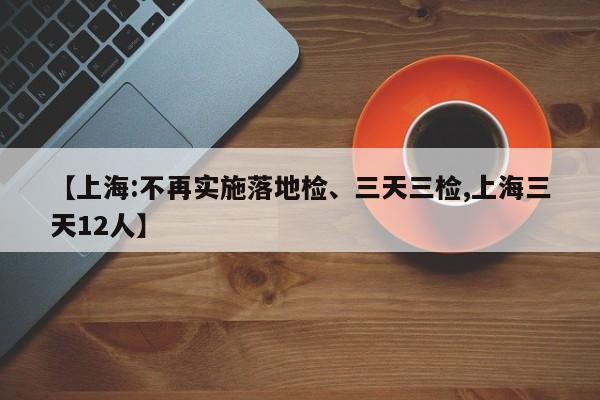 【上海:不再实施落地检、三天三检,上海三天12人】